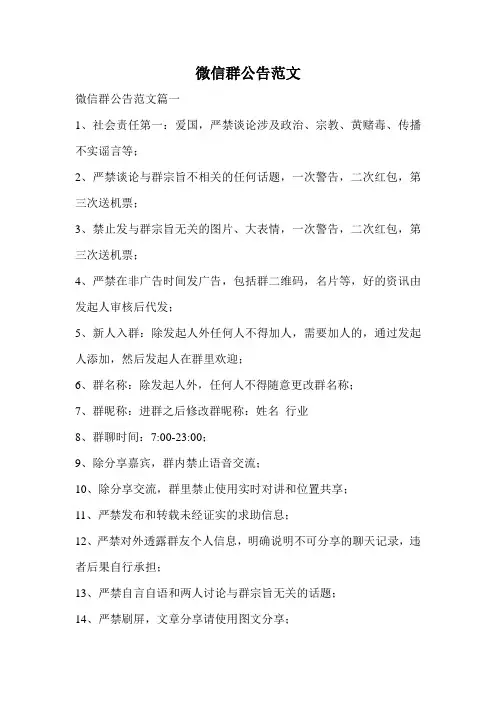 微信群公告范文

微信群公告范文篇一

1、社会责任第一：爱国，严禁谈论涉及政治、宗教、黄赌毒、传播不实谣言等；

2、严禁谈论与群宗旨不相关的任何话题，一次警告，二次红包，第三次送机票；

3、禁止发与群宗旨无关的图片、大表情，一次警告，二次红包，第三次送机票；

4、严禁在非广告时间发广告，包括群二维码，名片等，好的资讯由发起人审核后代发；

5、新人入群：除发起人外任何人不得加人，需要加人的，通过发起人添加，然后发起人在群里欢迎；

6、群名称：除发起人外，任何人不得随意更改群名称；

7、群昵称：进群之后修改群昵称：姓名 行业

8、群聊时间：7:00-23:00；

9、除分享嘉宾，群内禁止语音交流；

10、除分享交流，群里禁止使用实时对讲和位置共享；

11、严禁发布和转载未经证实的求助信息；

12、严禁对外透露群友个人信息，明确说明不可分享的聊天记录，违者后果自行承担；

13、严禁自言自语和两人讨论与群宗旨无关的话题；

14、严禁刷屏，文章分享请使用图文分享；